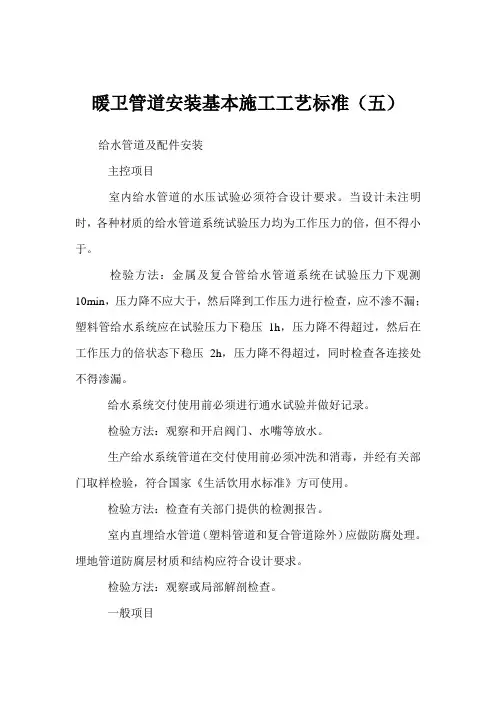 暖卫管道安装基本施工工艺标准（五）

给水管道及配件安装

主控项目

室内给水管道的水压试验必须符合设计要求。当设计未注明时，各种材质的给水管道系统试验压力均为工作压力的倍，但不得小于。

检验方法：金属及复合管给水管道系统在试验压力下观测10min，压力降不应大于，然后降到工作压力进行检查，应不渗不漏；塑料管给水系统应在试验压力下稳压 1h，压力降不得超过，然后在工作压力的倍状态下稳压 2h，压力降不得超过，同时检查各连接处不得渗漏。

给水系统交付使用前必须进行通水试验并做好记录。

检验方法：观察和开启阀门、水嘴等放水。

生产给水系统管道在交付使用前必须冲洗和消毒，并经有关部门取样检验，符合国家《生活饮用水标准》方可使用。

检验方法：检查有关部门提供的检测报告。

室内直埋给水管道（塑料管道和复合管道除外）应做防腐处理。埋地管道防腐层材质和结构应符合设计要求。

检验方法：观察或局部解剖检查。

一般项目